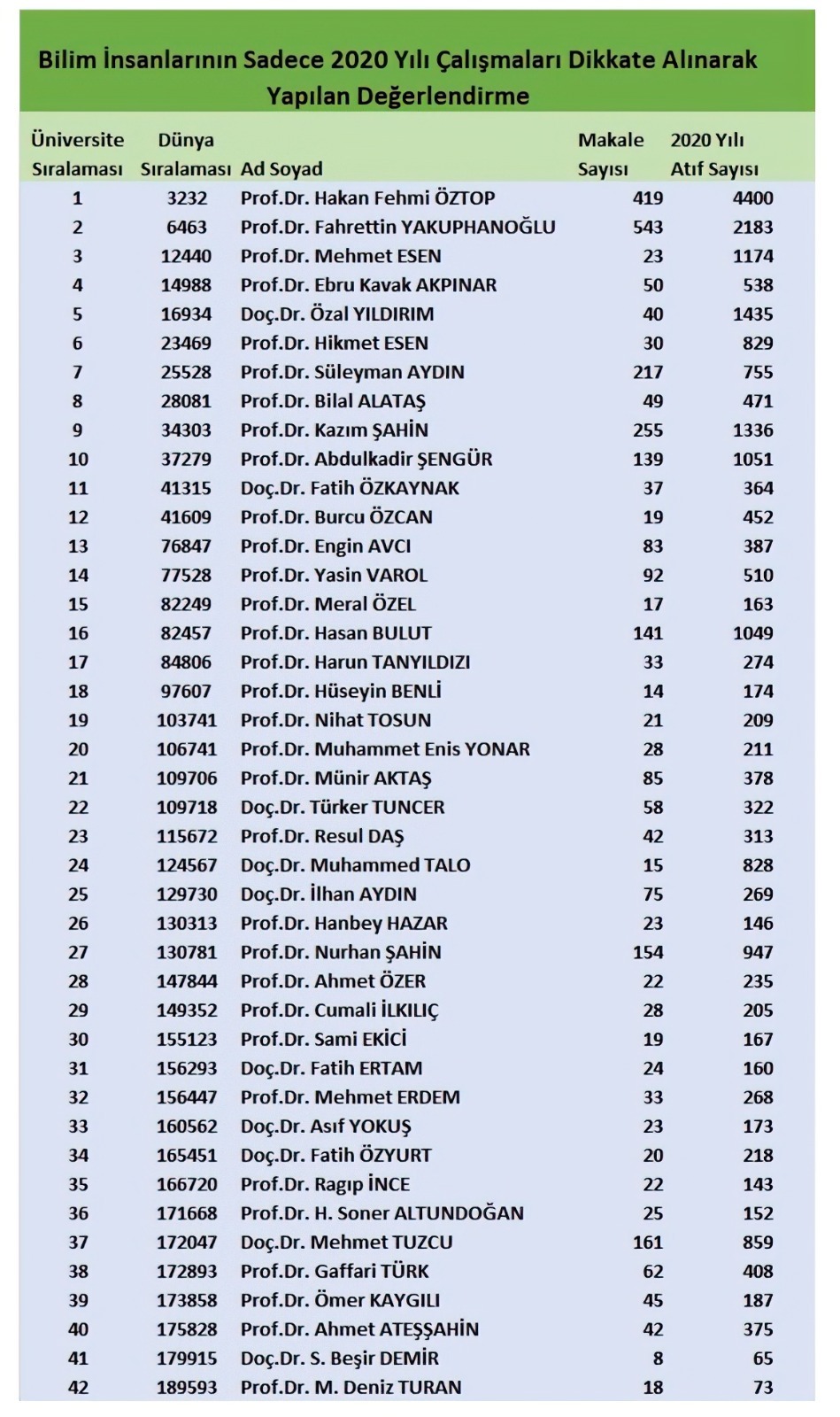 Bilim İnsanlarının Sadece 2020 Yılı Çalışmaları Dikkate Alınarak Yapılan Değerlendirme

| Üniversite Sıralaması | Dünya Sıralaması | Ad Soyad | Makale Sayısı | 2020 Yılı Atıf Sayısı |
|---|---|---|---|---|
| 1 | 3232 | Prof.Dr. Hakan Fehmi ÖZTOP | 419 | 4400 |
| 2 | 6463 | Prof.Dr. Fahrettin YAKUPHANOĞLU | 543 | 2183 |
| 3 | 12440 | Prof.Dr. Mehmet ESEN | 23 | 1174 |
| 4 | 14988 | Prof.Dr. Ebru Kavak AKPINAR | 50 | 538 |
| 5 | 16934 | Doç.Dr. Özal YILDIRIM | 40 | 1435 |
| 6 | 23469 | Prof.Dr. Hikmet ESEN | 30 | 829 |
| 7 | 25528 | Prof.Dr. Süleyman AYDIN | 217 | 755 |
| 8 | 28081 | Prof.Dr. Bilal ALATAŞ | 49 | 471 |
| 9 | 34303 | Prof.Dr. Kazım ŞAHİN | 255 | 1336 |
| 10 | 37279 | Prof.Dr. Abdulkadir ŞENGÜR | 139 | 1051 |
| 11 | 41315 | Doç.Dr. Fatih ÖZKAYNAK | 37 | 364 |
| 12 | 41609 | Prof.Dr. Burcu ÖZCAN | 19 | 452 |
| 13 | 76847 | Prof.Dr. Engin AVCI | 83 | 387 |
| 14 | 77528 | Prof.Dr. Yasin VAROL | 92 | 510 |
| 15 | 82249 | Prof.Dr. Meral ÖZEL | 17 | 163 |
| 16 | 82457 | Prof.Dr. Hasan BULUT | 141 | 1049 |
| 17 | 84806 | Prof.Dr. Harun TANYILDIZI | 33 | 274 |
| 18 | 97607 | Prof.Dr. Hüseyin BENLİ | 14 | 174 |
| 19 | 103741 | Prof.Dr. Nihat TOSUN | 21 | 209 |
| 20 | 106741 | Prof.Dr. Muhammet Enis YONAR | 28 | 211 |
| 21 | 109706 | Prof.Dr. Münir AKTAŞ | 85 | 378 |
| 22 | 109718 | Doç.Dr. Türker TUNCER | 58 | 322 |
| 23 | 115672 | Prof.Dr. Resul DAŞ | 42 | 313 |
| 24 | 124567 | Doç.Dr. Muhammed TALO | 15 | 828 |
| 25 | 129730 | Doç.Dr. İlhan AYDIN | 75 | 269 |
| 26 | 130313 | Prof.Dr. Hanbey HAZAR | 23 | 146 |
| 27 | 130781 | Prof.Dr. Nurhan ŞAHİN | 154 | 947 |
| 28 | 147844 | Prof.Dr. Ahmet ÖZER | 22 | 235 |
| 29 | 149352 | Prof.Dr. Cumali İLKILIÇ | 28 | 205 |
| 30 | 155123 | Prof.Dr. Sami EKİCİ | 19 | 167 |
| 31 | 156293 | Doç.Dr. Fatih ERTAM | 24 | 160 |
| 32 | 156447 | Prof.Dr. Mehmet ERDEM | 33 | 268 |
| 33 | 160562 | Doç.Dr. Asıf YOKUŞ | 23 | 173 |
| 34 | 165451 | Doç.Dr. Fatih ÖZYURT | 20 | 218 |
| 35 | 166720 | Prof.Dr. Ragıp İNCE | 22 | 143 |
| 36 | 171668 | Prof.Dr. H. Soner ALTUNDOĞAN | 25 | 152 |
| 37 | 172047 | Doç.Dr. Mehmet TUZCU | 161 | 859 |
| 38 | 172893 | Prof.Dr. Gaffari TÜRK | 62 | 408 |
| 39 | 173858 | Prof.Dr. Ömer KAYGILI | 45 | 187 |
| 40 | 175828 | Prof.Dr. Ahmet ATEŞŞAHİN | 42 | 375 |
| 41 | 179915 | Doç.Dr. S. Beşir DEMİR | 8 | 65 |
| 42 | 189593 | Prof.Dr. M. Deniz TURAN | 18 | 73 |